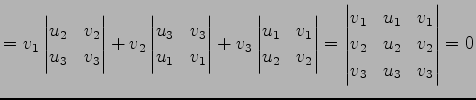 $= v_1 \begin{vmatrix} u_2 & v_2 \\ u_3 & v_3 \end{vmatrix} + v_2 \begin{vmatrix} u_3 & v_3 \\ u_1 & v_1 \end{vmatrix} + v_3 \begin{vmatrix} u_1 & v_1 \\ u_2 & v_2 \end{vmatrix} = \begin{vmatrix} v_1 & u_1 & v_1 \\ v_2 & u_2 & v_2 \\ v_3 & u_3 & v_3 \end{vmatrix} = 0$